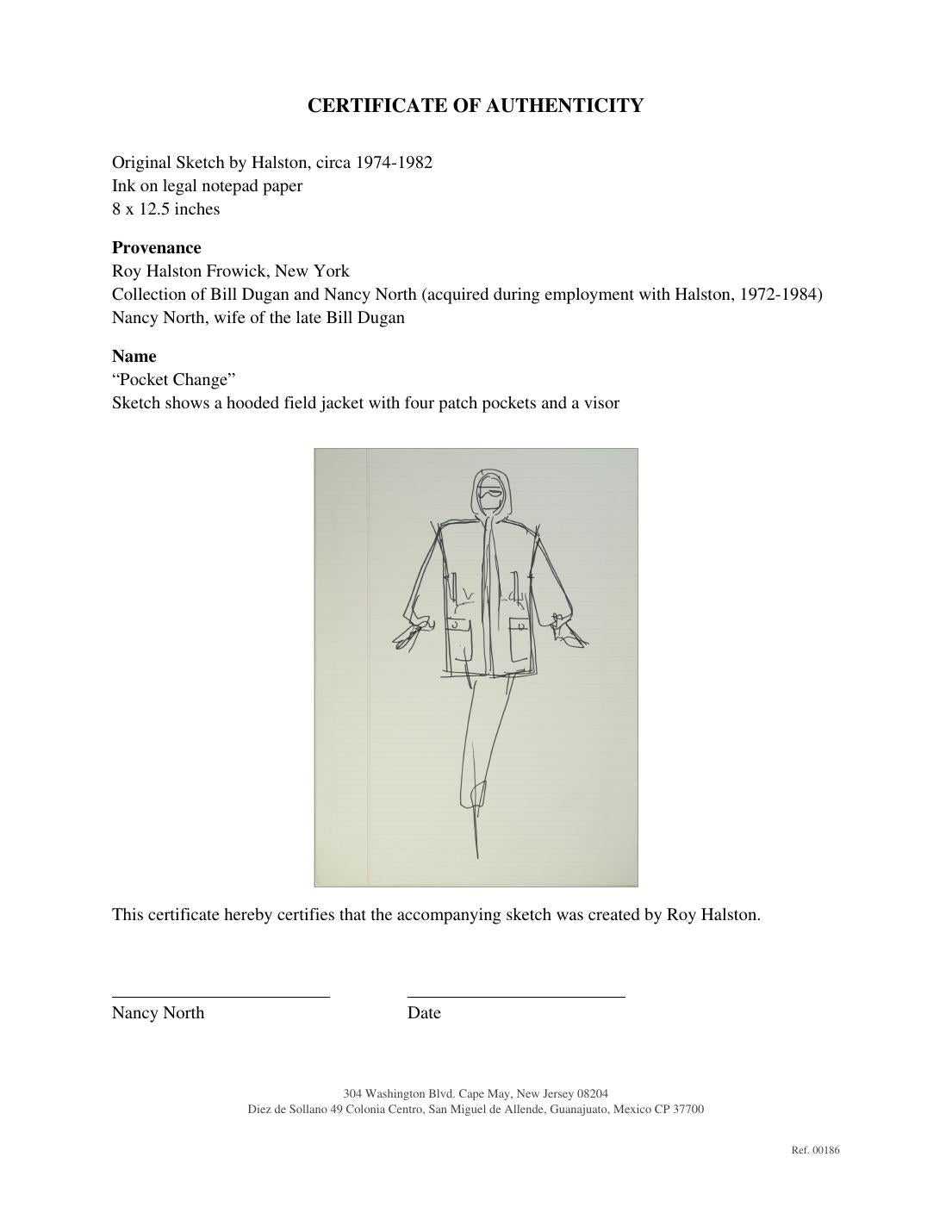 CERTIFICATE OF AUTHENTICITY

Original Sketch by Halston, circa 1974-1982
Ink on legal notepad paper
8 x 12.5 inches

Provenance
Roy Halston Frowick, New York
Collection of Bill Dugan and Nancy North (acquired during employment with Halston, 1972-1984)
Nancy North, wife of the late Bill Dugan

Name
"Pocket Change"
Sketch shows a hooded field jacket with four patch pockets and a visor

This certificate hereby certifies that the accompanying sketch was created by Roy Halston.

____
Nancy North

____
Date

304 Washington Blvd. Cape May, New Jersey 08204
Diez de Sollano 49 Colonia Centro, San Miguel de Allende, Guanajuato, Mexico CP 37700

Ref. 00186